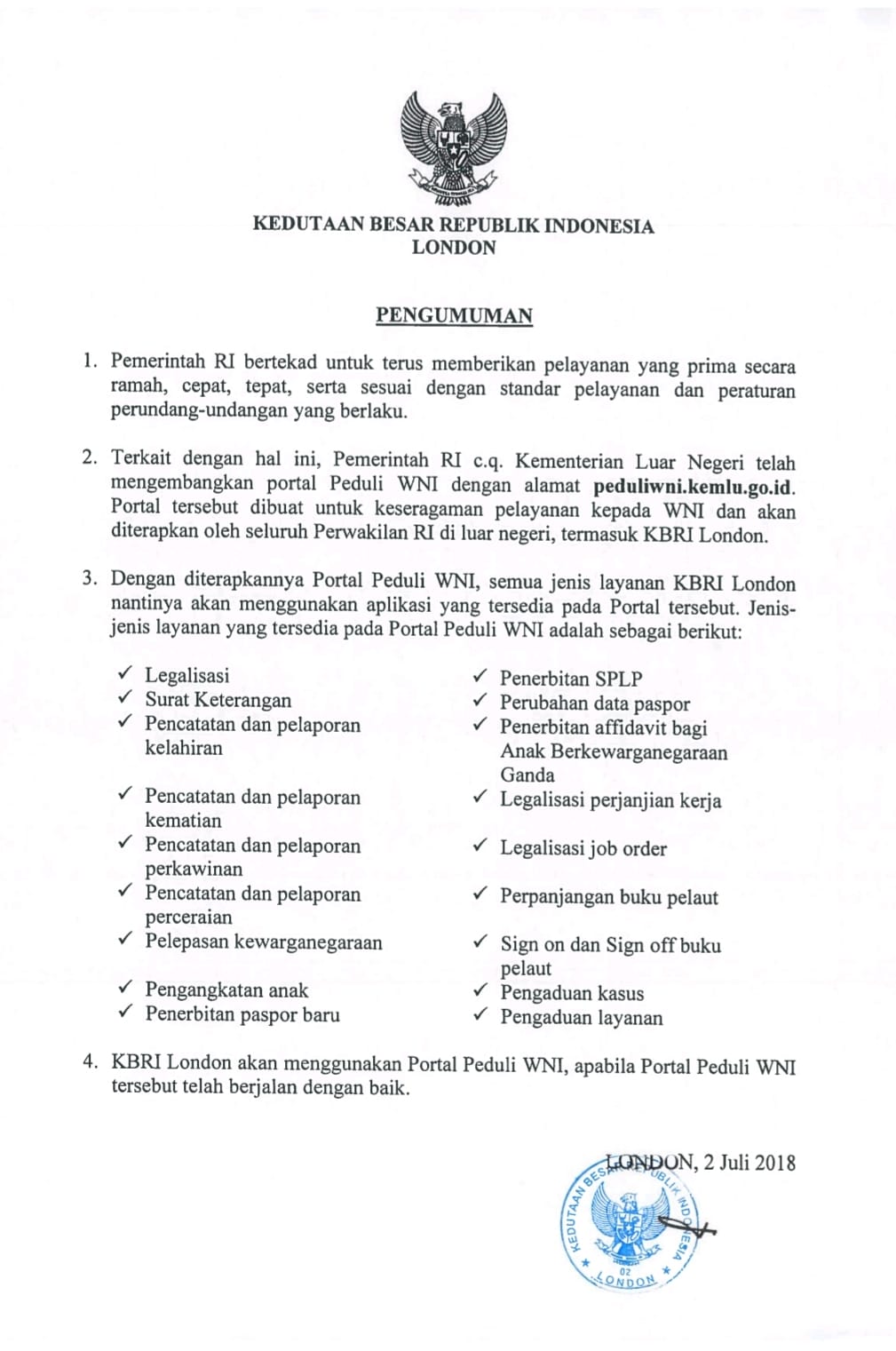 KEDUTAAN BESAR REPUBLIK INDONESIA
LONDON

PENGUMUMAN

1. Pemerintah RI bertekad untuk terus memberikan pelayanan yang prima secara ramah, cepat, tepat, serta sesuai dengan standar pelayanan dan peraturan perundang-undangan yang berlaku.

2. Terkait dengan hal ini, Pemerintah RI c.q. Kementerian Luar Negeri telah mengembangkan portal Peduli WNI dengan alamat peduliwni.kemlu.go.id. Portal tersebut dibuat untuk keseragaman pelayanan kepada WNI dan akan diterapkan oleh seluruh Perwakilan RI di luar negeri, termasuk KBRI London.

3. Dengan diterapkannya Portal Peduli WNI, semua jenis layanan KBRI London nantinya akan menggunakan aplikasi yang tersedia pada Portal tersebut. Jenis-jenis layanan yang tersedia pada Portal Peduli WNI adalah sebagai berikut:

✓ Legalisasi
✓ Surat Keterangan
✓ Pencatatan dan pelaporan kelahiran
✓ Pencatatan dan pelaporan kematian
✓ Pencatatan dan pelaporan perkawinan
✓ Pencatatan dan pelaporan perceraian
✓ Pelepasan kewarganegaraan
✓ Pengangkatan anak
✓ Penerbitan paspor baru

✓ Penerbitan SPLP
✓ Perubahan data paspor
✓ Penerbitan affidavit bagi Anak Berkewarganegaraan Ganda
✓ Legalisasi perjanjian kerja
✓ Legalisasi job order
✓ Perpanjangan buku pelaut
✓ Sign on dan Sign off buku pelaut
✓ Pengaduan kasus
✓ Pengaduan layanan

4. KBRI London akan menggunakan Portal Peduli WNI, apabila Portal Peduli WNI tersebut telah berjalan dengan baik.

LONDON, 2 Juli 2018

KEDUTAAN BESAR REPUBLIK INDONESIA
02
LONDON